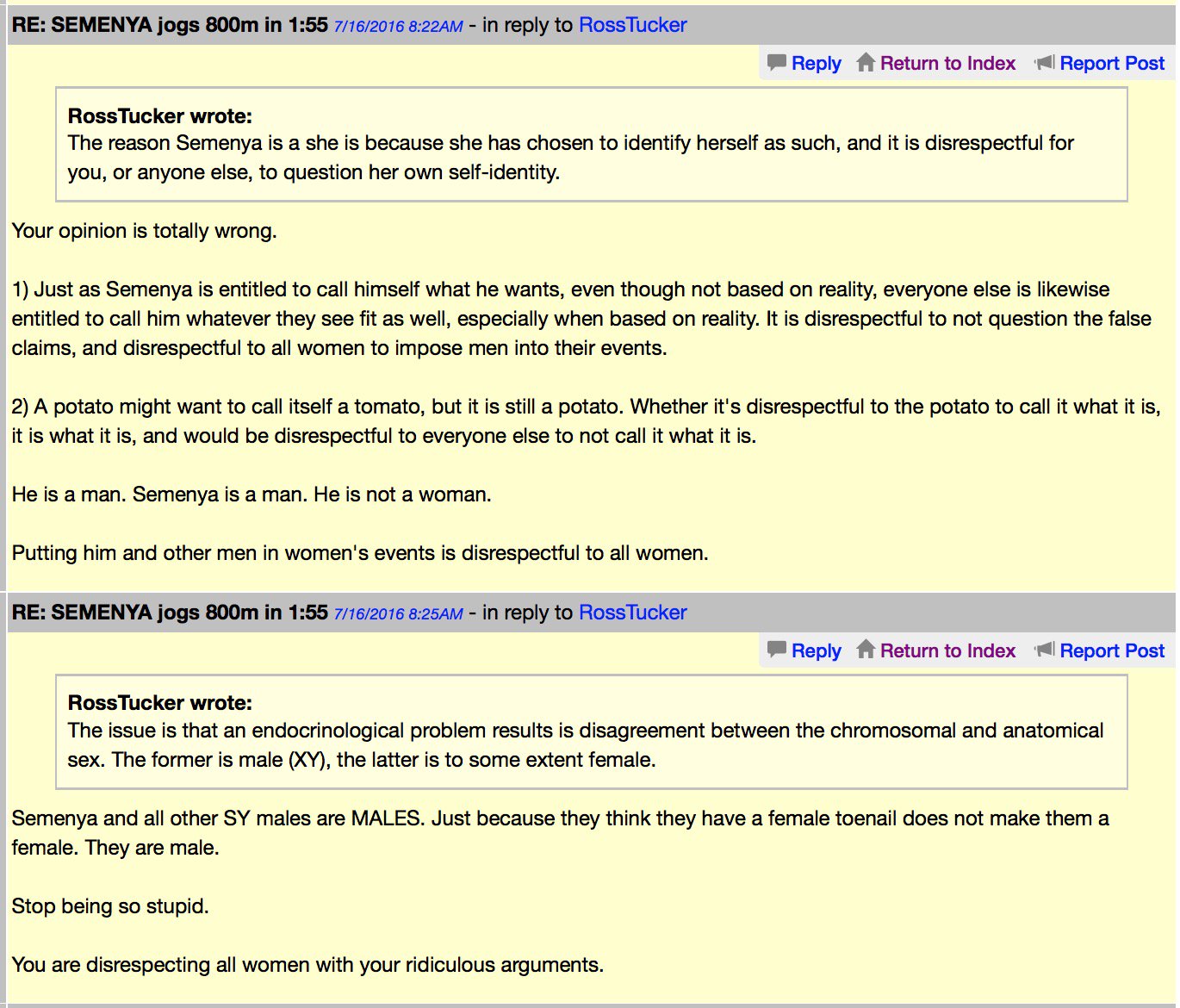 RE: SEMENYA jogs 800m in 1:55 7/16/2016 8:22AM - in reply to RossTucker

Reply Return to Index Report Post

RossTucker wrote:
The reason Semenya is a she is because she has chosen to identify herself as such, and it is disrespectful for you, or anyone else, to question her own self-identity.

Your opinion is totally wrong.

1) Just as Semenya is entitled to call himself what he wants, even though not based on reality, everyone else is likewise entitled to call him whatever they see fit as well, especially when based on reality. It is disrespectful to not question the false claims, and disrespectful to all women to impose men into their events.

2) A potato might want to call itself a tomato, but it is still a potato. Whether it's disrespectful to the potato to call it what it is, it is what it is, and would be disrespectful to everyone else to not call it what it is.

He is a man. Semenya is a man. He is not a woman.

Putting him and other men in women's events is disrespectful to all women.

RE: SEMENYA jogs 800m in 1:55 7/16/2016 8:25AM - in reply to RossTucker

Reply Return to Index Report Post

RossTucker wrote:
The issue is that an endocrinological problem results is disagreement between the chromosomal and anatomical sex. The former is male (XY), the latter is to some extent female.

Semenya and all other SY males are MALES. Just because they think they have a female toenail does not make them a female. They are male.

Stop being so stupid.

You are disrespecting all women with your ridiculous arguments.